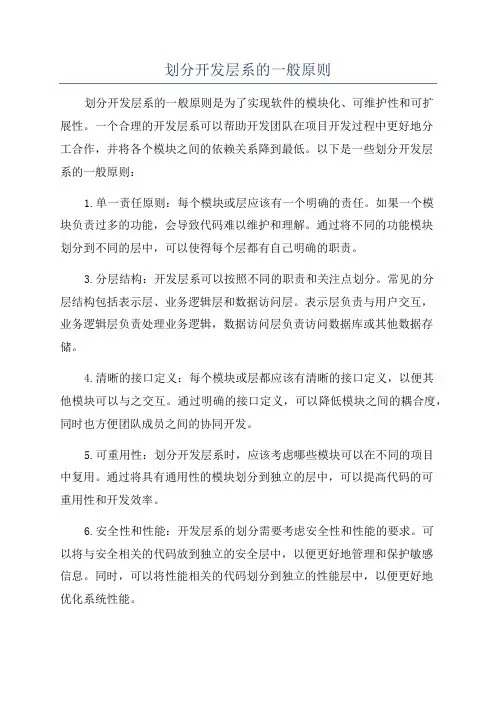 划分开发层系的一般原则

划分开发层系的一般原则是为了实现软件的模块化、可维护性和可扩展性。一个合理的开发层系可以帮助开发团队在项目开发过程中更好地分工合作，并将各个模块之间的依赖关系降到最低。以下是一些划分开发层系的一般原则：

1.单一责任原则：每个模块或层应该有一个明确的责任。如果一个模块负责过多的功能，会导致代码难以维护和理解。通过将不同的功能模块划分到不同的层中，可以使得每个层都有自己明确的职责。

3.分层结构：开发层系可以按照不同的职责和关注点划分。常见的分层结构包括表示层、业务逻辑层和数据访问层。表示层负责与用户交互，业务逻辑层负责处理业务逻辑，数据访问层负责访问数据库或其他数据存储。

4.清晰的接口定义：每个模块或层都应该有清晰的接口定义，以便其他模块可以与之交互。通过明确的接口定义，可以降低模块之间的耦合度，同时也方便团队成员之间的协同开发。

5.可重用性：划分开发层系时，应该考虑哪些模块可以在不同的项目中复用。通过将具有通用性的模块划分到独立的层中，可以提高代码的可重用性和开发效率。

6.安全性和性能：开发层系的划分需要考虑安全性和性能的要求。可以将与安全相关的代码放到独立的安全层中，以便更好地管理和保护敏感信息。同时，可以将性能相关的代码划分到独立的性能层中，以便更好地优化系统性能。